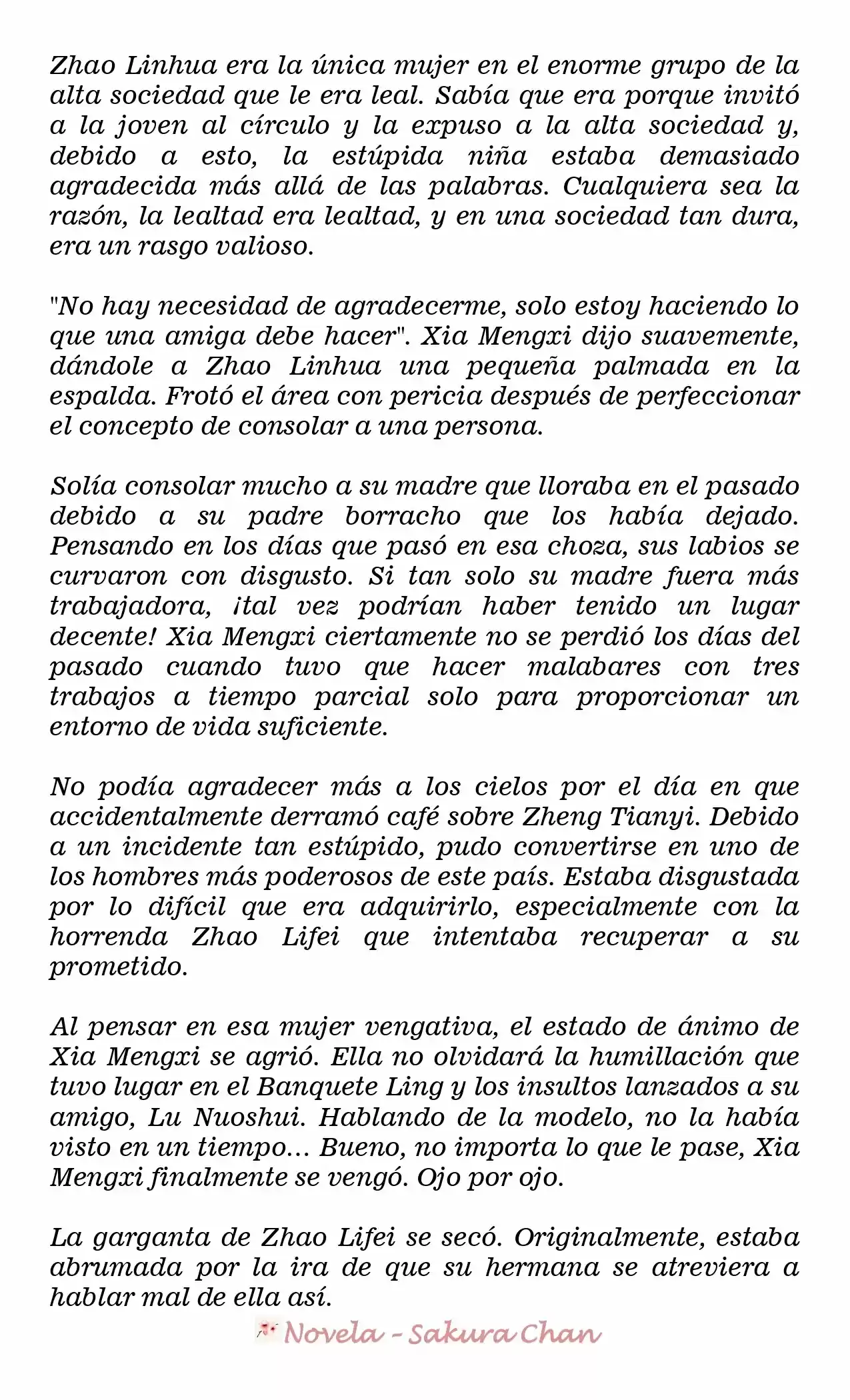 Zhao Linhua era la única mujer en el enorme grupo de la alta sociedad que le era leal. Sabía que era porque invitó a la joven al círculo y la expuso a la alta sociedad y, debido a esto, la estúpida niña estaba demasiado agradecida más allá de las palabras. Cualquiera sea la razón, la lealtad era lealtad, y en una sociedad tan dura, era un rasgo valioso.

"No hay necesidad de agradecerme, solo estoy haciendo lo que una amiga debe hacer". Xia Mengxi dijo suavemente, dándole a Zhao Linhua una pequeña palmada en la espalda. Frotó el área con pericia después de perfeccionar el concepto de consolar a una persona.

Solía consolar mucho a su madre que lloraba en el pasado debido a su padre borracho que los había dejado. Pensando en los días que pasó en esa choza, sus labios se curvaron con disgusto. Si tan solo su madre fuera más trabajadora, ¡tal vez podrían haber tenido un lugar decente! Xia Mengxi ciertamente no se perdió los días del pasado cuando tuvo que hacer malabares con tres trabajos a tiempo parcial solo para proporcionar un entorno de vida suficiente.

No podía agradecer más a los cielos por el día en que accidentalmente derramó café sobre Zheng Tianyi. Debido a un incidente tan estúpido, pudo convertirse en uno de los hombres más poderosos de este país. Estaba disgustada por lo difícil que era adquirirlo, especialmente con la horrenda Zhao Lifei que intentaba recuperar a su prometido.

Al pensar en esa mujer vengativa, el estado de ánimo de Xia Mengxi se agrió. Ella no olvidará la humillación que tuvo lugar en el Banquete Ling y los insultos lanzados a su amigo, Lu Nuoshui. Hablando de la modelo, no la había visto en un tiempo... Bueno, no importa lo que le pase, Xia Mengxi finalmente se vengó. Ojo por ojo.

La garganta de Zhao Lifei se secó. Originalmente, estaba abrumada por la ira de que su hermana se atreviera a hablar mal de ella así.

Novela - Sakura Chan